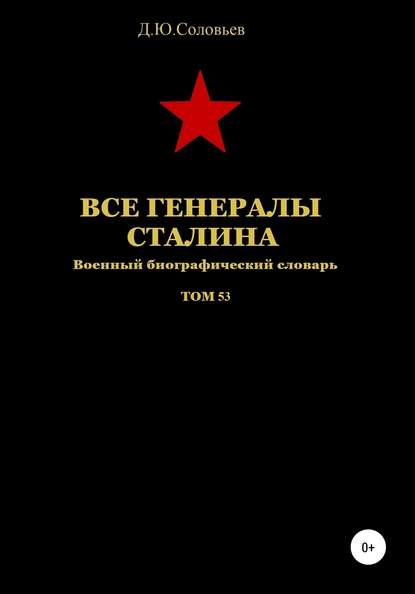 Д.Ю.Соловьев

ВСЕ ГЕНЕРАЛЫ СТАЛИНА

Военный биографический словарь

ТОМ 53

0+